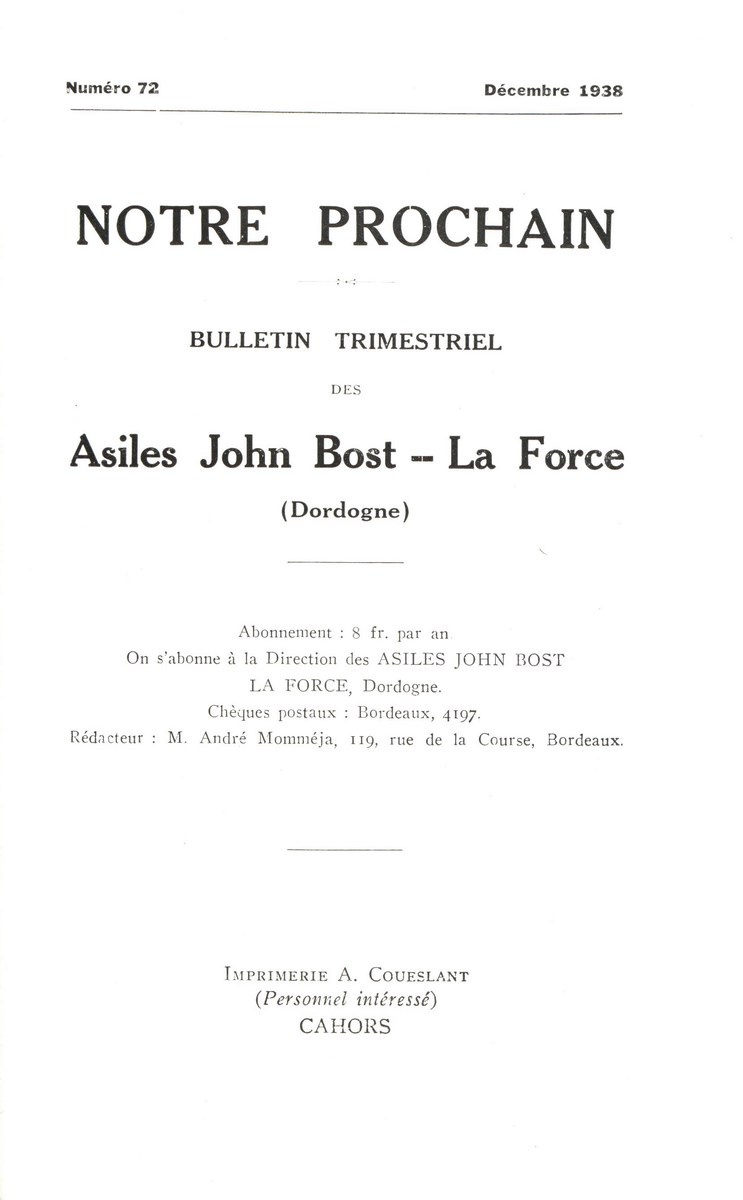 Numéro 72 Décembre 1938

NOTRE PROCHAIN

BULLETIN TRIMESTRIEL

DES

Asiles John Bost -- La Force

(Dordogne)

Abonnement : 8 fr. par an.
On s'abonne à la Direction des ASILES JOHN BOST
LA FORCE, Dordogne.
Chèques postaux : Bordeaux, 4197.
Rédacteur : M. André Momméja, 119, rue de la Course, Bordeaux.

IMPRIMERIE A. COUESLANT
(Personnel intéressé)
CAHORS